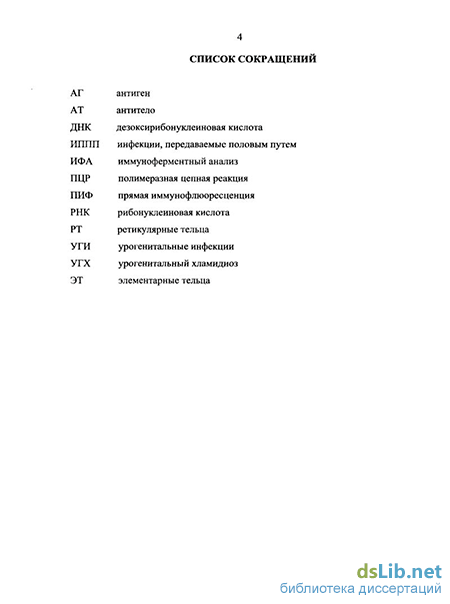 4

СПИСОК СОКРАЩЕНИЙ

АГ антиген

АТ антитело

ДНК дезоксирибонуклеиновая кислота

ИППП инфекции, передаваемые половым путем

ИФА иммуноферментный анализ

ПЦР полимеразная цепная реакция

ПИФ прямая иммунофлюоресценция

РНК рибонуклеиновая кислота

РТ ретикулярные тельца

УГИ урогенитальные инфекции

УГХ урогенитальный хламидиоз

ЭТ элементарные тельца

dsLib.net
библиотека диссертаций